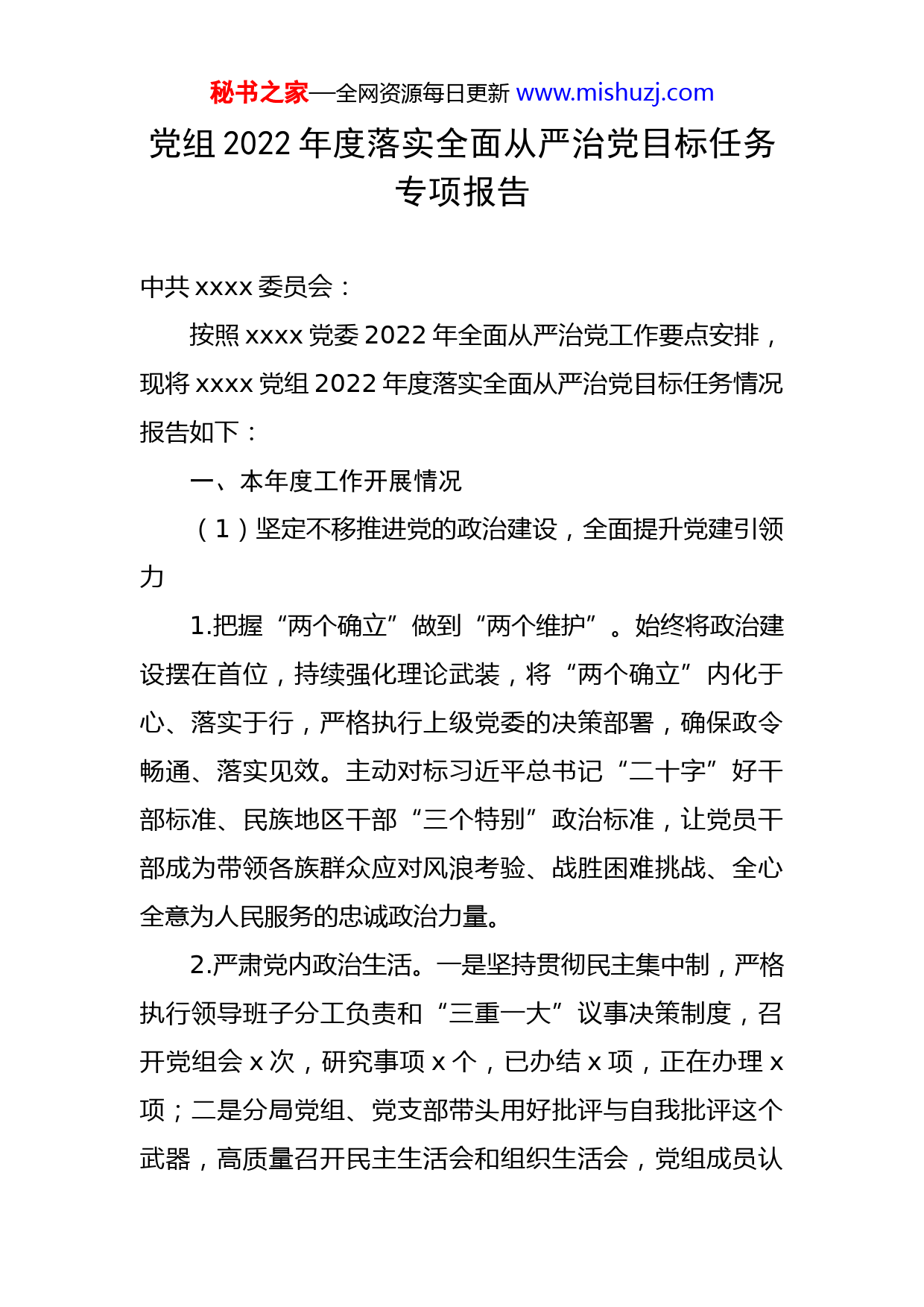 秘书之家—全网资源每日更新 www.mishuzj.com

党组 2022 年度落实全面从严治党目标任务专项报告

中共 xxxx 委员会：

按照 xxxx 党委 2022 年全面从严治党工作要点安排，现将 xxxx 党组 2022 年度落实全面从严治党目标任务情况报告如下：

一、本年度工作开展情况

（1）坚定不移推进党的政治建设，全面提升党建引领力

1.把握“两个确立”做到“两个维护”。始终将政治建设摆在首位，持续强化理论武装，将“两个确立”内化于心、落实于行，严格执行上级党委的决策部署，确保政令畅通、落实见效。主动对标习近平总书记“二十字”好干部标准、民族地区干部“三个特别”政治标准，让党员干部成为带领各族群众应对风浪考验、战胜困难挑战、全心全意为人民服务的忠诚政治力量。

2.严肃党内政治生活。一是坚持贯彻民主集中制，严格执行领导班子分工负责和“三重一大”议事决策制度，召开党组会 x 次，研究事项 x 个，已办结 x 项，正在办理 x 项；二是分局党组、党支部带头用好批评与自我批评这个武器，高质量召开民主生活会和组织生活会，党组成员认